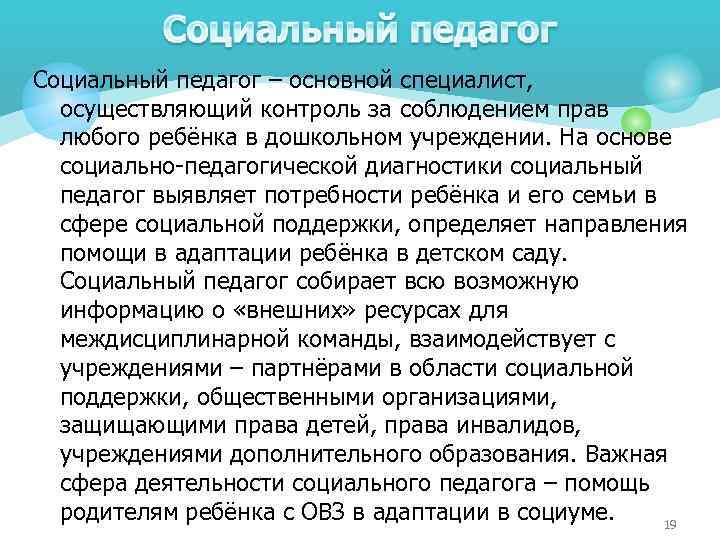 Социальный педагог

Социальный педагог – основной специалист, осуществляющий контроль за соблюдением прав любого ребёнка в дошкольном учреждении. На основе социально-педагогической диагностики социальный педагог выявляет потребности ребёнка и его семьи в сфере социальной поддержки, определяет направления помощи в адаптации ребёнка в детском саду. Социальный педагог собирает всю возможную информацию о «внешних» ресурсах для междисциплинарной команды, взаимодействует с учреждениями – партнёрами в области социальной поддержки, общественными организациями, защищающими права детей, права инвалидов, учреждениями дополнительного образования. Важная сфера деятельности социального педагога – помощь родителям ребёнка с ОВЗ в адаптации в социуме.

19